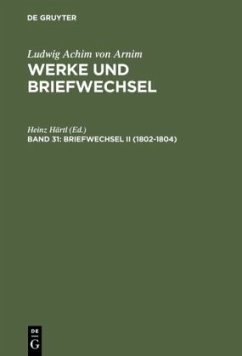 DE GRUYTER

Ludwig Achim von Arnim
WERKE UND BRIEFWECHSEL

Heinz Härtl (Ed.)
BAND 31: BRIEFWECHSEL II (1802-1804)

DE
G